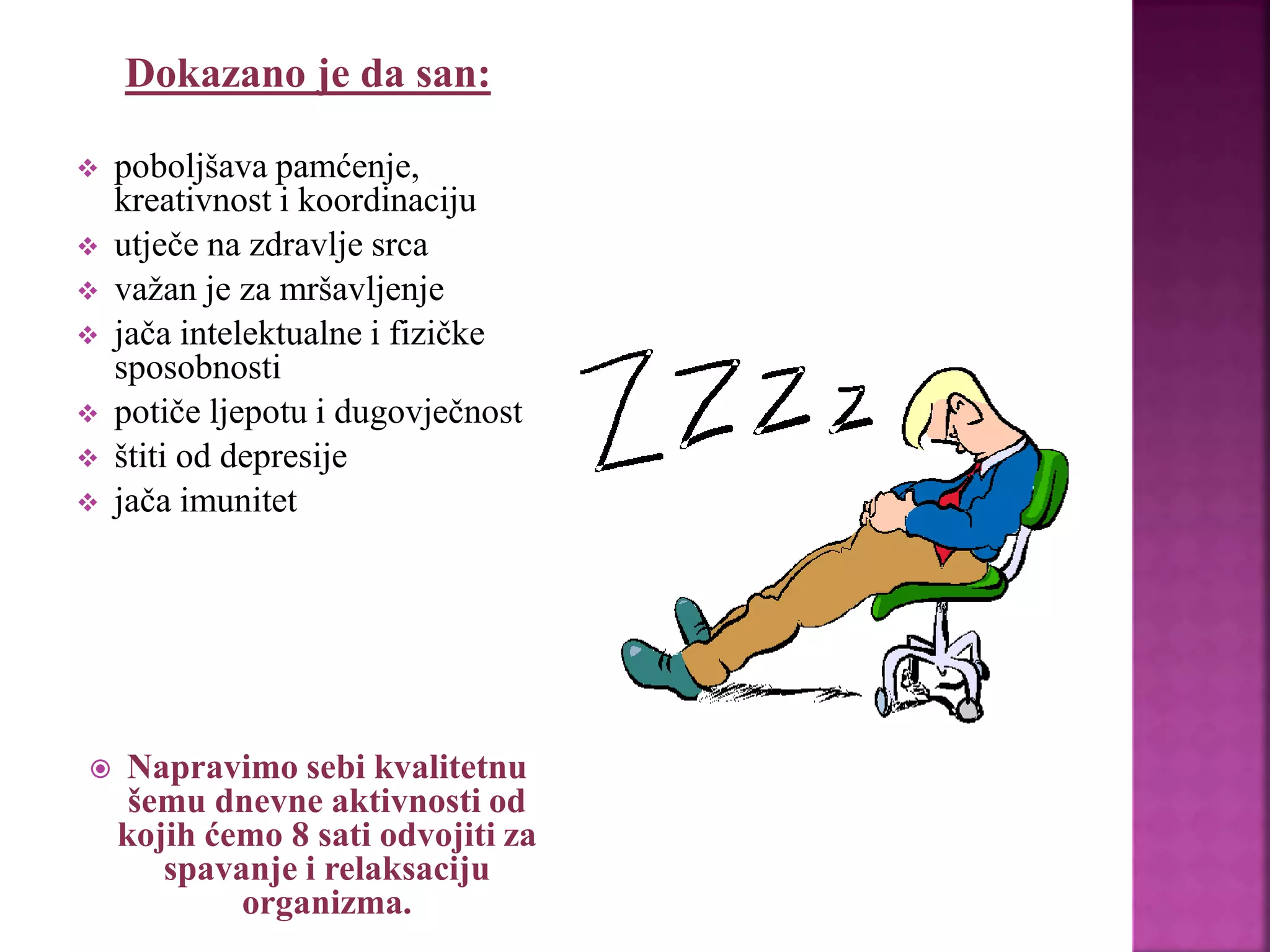 Dokazano je da san:

❖ poboljšava pamćenje, kreativnost i koordinaciju
❖ utječe na zdravlje srca
❖ važan je za mršavljenje
❖ jača intelektualne i fizičke sposobnosti
❖ potiče ljepotu i dugovječnost
❖ štiti od depresije
❖ jača imunitet

ZZZz

◉ Napravimo sebi kvalitetnu šemu dnevne aktivnosti od kojih ćemo 8 sati odvojiti za spavanje i relaksaciju organizma.